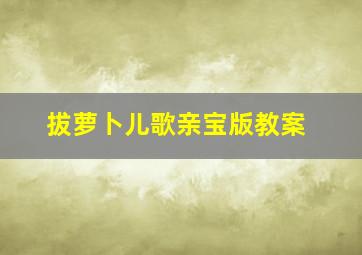 拔萝卜儿歌亲宝版教案